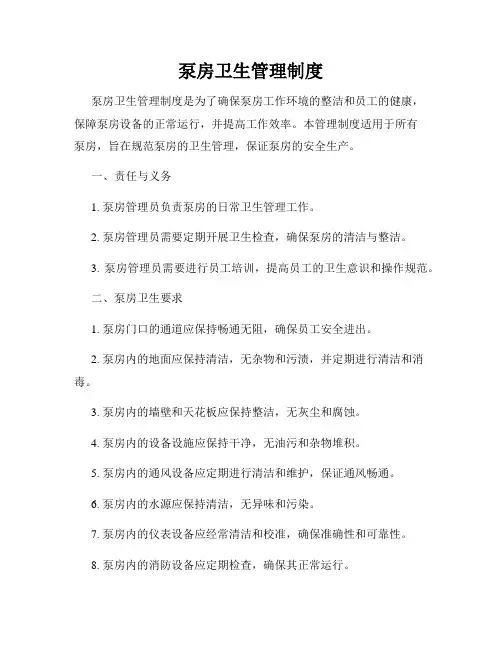 泵房卫生管理制度

泵房卫生管理制度是为了确保泵房工作环境的整洁和员工的健康，保障泵房设备的正常运行，并提高工作效率。本管理制度适用于所有泵房，旨在规范泵房的卫生管理，保证泵房的安全生产。

一、责任与义务

1. 泵房管理员负责泵房的日常卫生管理工作。

2. 泵房管理员需要定期开展卫生检查，确保泵房的清洁与整洁。

3. 泵房管理员需要进行员工培训，提高员工的卫生意识和操作规范。

二、泵房卫生要求

1. 泵房门口的通道应保持畅通无阻，确保员工安全进出。

2. 泵房内的地面应保持清洁，无杂物和污渍，并定期进行清洁和消毒。

3. 泵房内的墙壁和天花板应保持整洁，无灰尘和腐蚀。

4. 泵房内的设备设施应保持干净，无油污和杂物堆积。

5. 泵房内的通风设备应定期进行清洁和维护，保证通风畅通。

6. 泵房内的水源应保持清洁，无异味和污染。

7. 泵房内的仪表设备应经常清洁和校准，确保准确性和可靠性。

8. 泵房内的消防设备应定期检查，确保其正常运行。